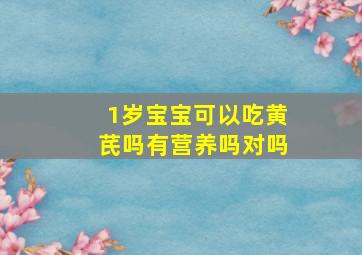 1岁宝宝可以吃黄芪吗有营养吗对吗